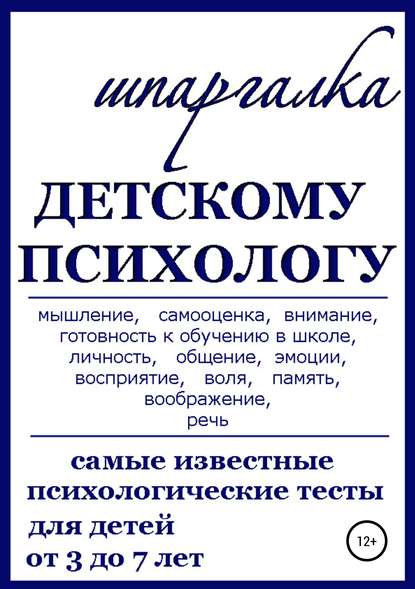 шпаргалка

ДЕТСКОМУ ПСИХОЛОГУ

мышление, самооценка, внимание, готовность к обучению в школе, личность, общение, эмоции, восприятие, воля, память, воображение, речь

самые известные психологические тесты для детей от 3 до 7 лет

12+